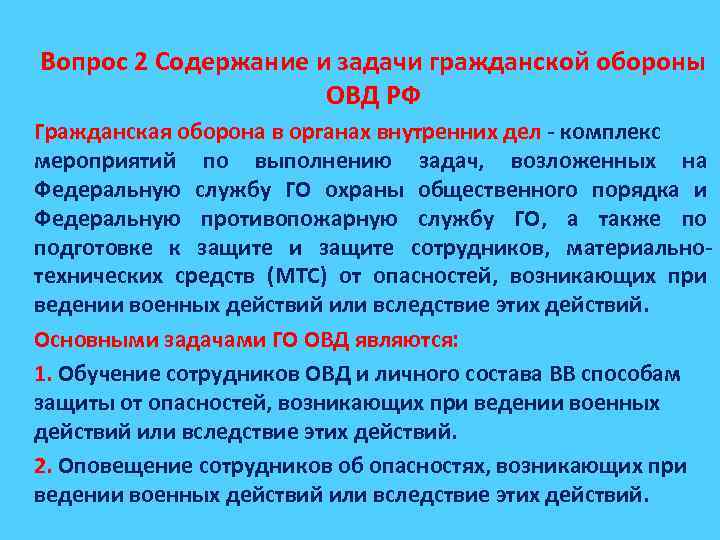 Вопрос 2 Содержание и задачи гражданской обороны ОВД РФ

Гражданская оборона в органах внутренних дел - комплекс мероприятий по выполнению задач, возложенных на Федеральную службу ГО охраны общественного порядка и Федеральную противопожарную службу ГО, а также по подготовке к защите и защите сотрудников, материально-технических средств (МТС) от опасностей, возникающих при ведении военных действий или вследствие этих действий.

Основными задачами ГО ОВД являются:

1. Обучение сотрудников ОВД и личного состава ВВ способам защиты от опасностей, возникающих при ведении военных действий или вследствие этих действий.

2. Оповещение сотрудников об опасностях, возникающих при ведении военных действий или вследствие этих действий.